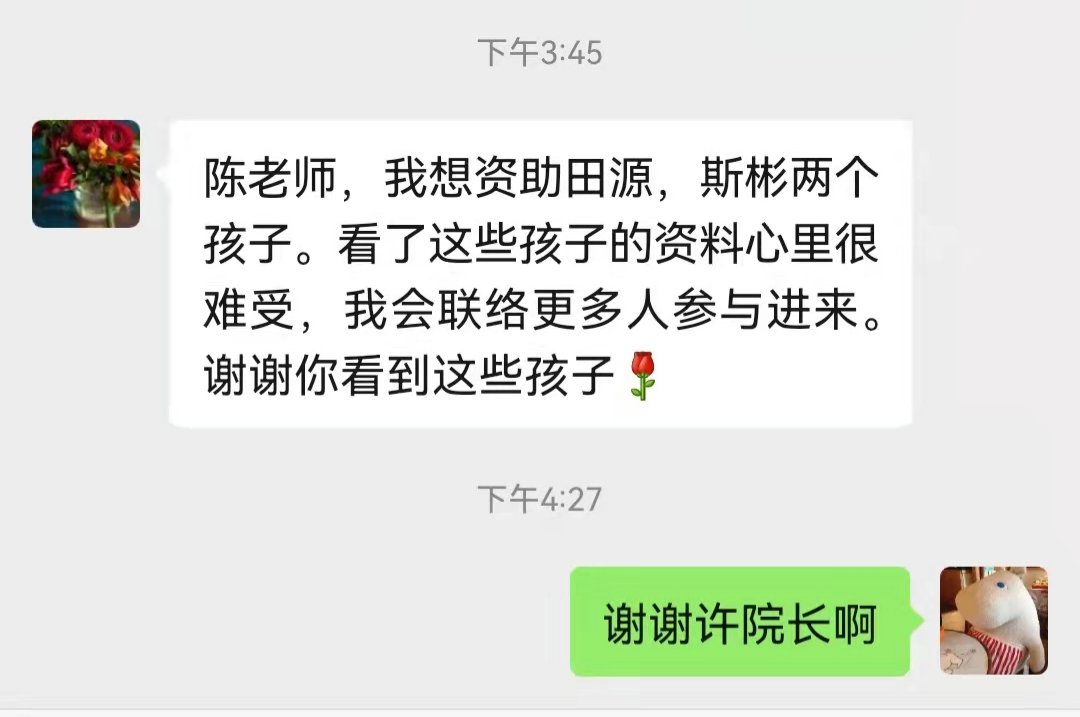 下午3:45

陈老师，我想资助田源，斯彬两个孩子。看了这些孩子的资料心里很难受，我会联络更多人参与进来。谢谢你看到这些孩子🌹

下午4:27

谢谢许院长啊